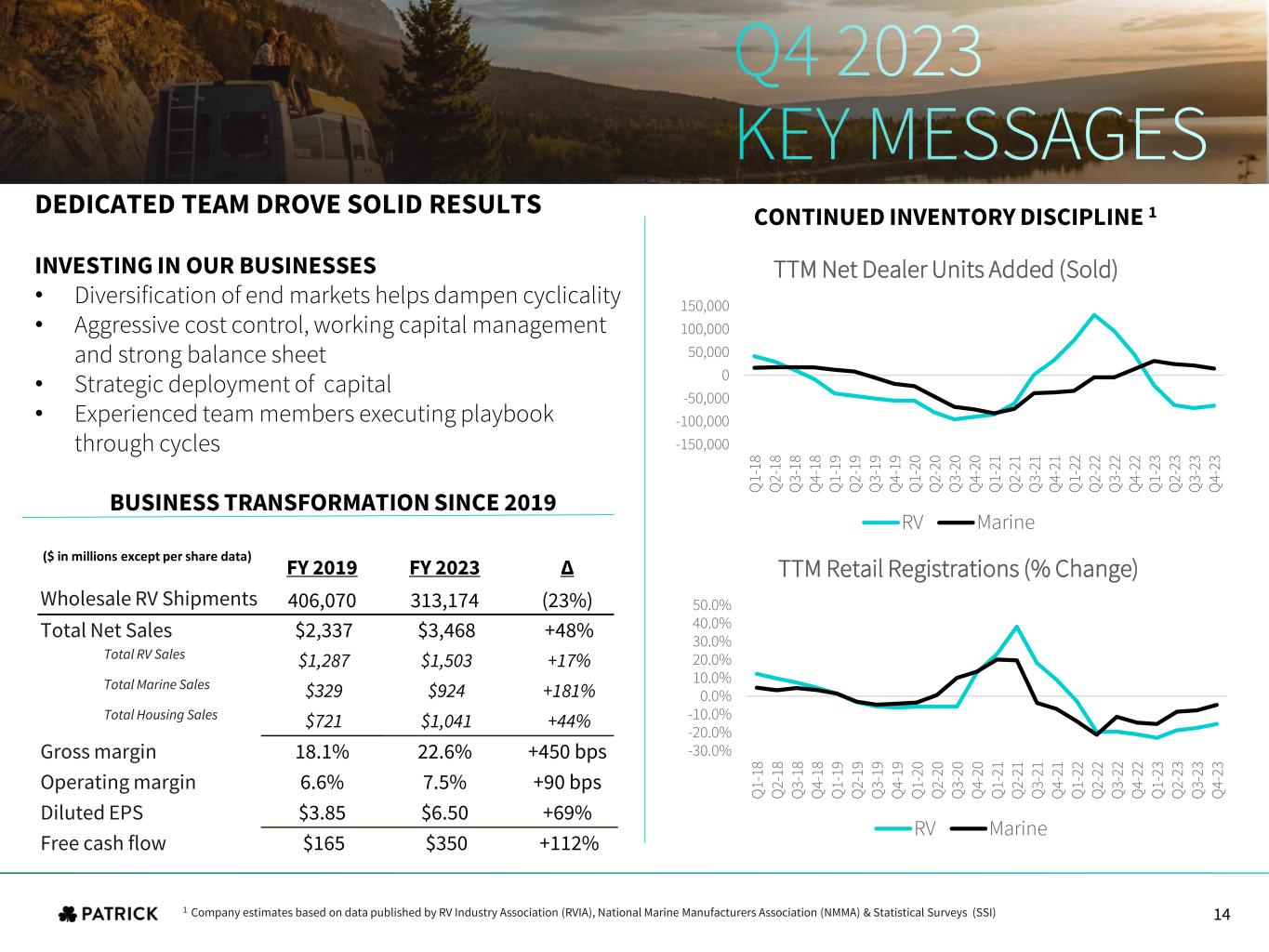 Q4 2023
KEY MESSAGES

DEDICATED TEAM DROVE SOLID RESULTS

INVESTING IN OUR BUSINESSES
• Diversification of end markets helps dampen cyclicality
• Aggressive cost control, working capital management and strong balance sheet
• Strategic deployment of capital
• Experienced team members executing playbook through cycles

BUSINESS TRANSFORMATION SINCE 2019

| ($ in millions except per share data) | FY 2019 | FY 2023 | Δ |
|---|---|---|---|
| Wholesale RV Shipments | 406,070 | 313,174 | (23%) |
| Total Net Sales | $2,337 | $3,468 | +48% |
| Total RV Sales | $1,287 | $1,503 | +17% |
| Total Marine Sales | $329 | $924 | +181% |
| Total Housing Sales | $721 | $1,041 | +44% |
| Gross margin | 18.1% | 22.6% | +450 bps |
| Operating margin | 6.6% | 7.5% | +90 bps |
| Diluted EPS | $3.85 | $6.50 | +69% |
| Free cash flow | $165 | $350 | +112% |

CONTINUED INVENTORY DISCIPLINE $^1$

TTM Net Dealer Units Added (Sold)

150,000
100,000
50,000
0
-50,000
-100,000
-150,000

Q1-18 Q2-18 Q3-18 Q4-18 Q1-19 Q2-19 Q3-19 Q4-19 Q1-20 Q2-20 Q3-20 Q4-20 Q1-21 Q2-21 Q3-21 Q4-21 Q1-22 Q2-22 Q3-22 Q4-22 Q1-23 Q2-23 Q3-23 Q4-23

RV Marine

TTM Retail Registrations (% Change)

50.0%
40.0%
30.0%
20.0%
10.0%
0.0%
-10.0%
-20.0%
-30.0%

Q1-18 Q2-18 Q3-18 Q4-18 Q1-19 Q2-19 Q3-19 Q4-19 Q1-20 Q2-20 Q3-20 Q4-20 Q1-21 Q2-21 Q3-21 Q4-21 Q1-22 Q2-22 Q3-22 Q4-22 Q1-23 Q2-23 Q3-23 Q4-23

RV Marine

PATRICK

$^1$ Company estimates based on data published by RV Industry Association (RVIA), National Marine Manufacturers Association (NMMA) & Statistical Surveys (SSI)

14